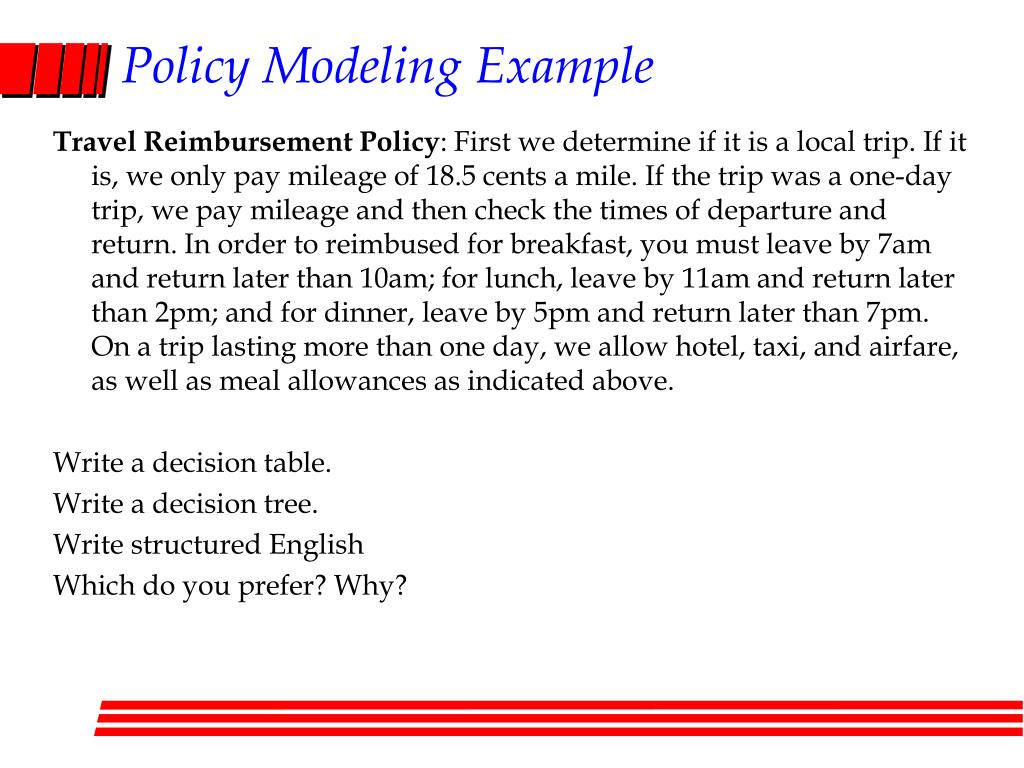 Policy Modeling Example

Travel Reimbursement Policy: First we determine if it is a local trip. If it is, we only pay mileage of 18.5 cents a mile. If the trip was a one-day trip, we pay mileage and then check the times of departure and return. In order to reimbused for breakfast, you must leave by 7am and return later than 10am; for lunch, leave by 11am and return later than 2pm; and for dinner, leave by 5pm and return later than 7pm. On a trip lasting more than one day, we allow hotel, taxi, and airfare, as well as meal allowances as indicated above.

Write a decision table.
Write a decision tree.
Write structured English
Which do you prefer? Why?